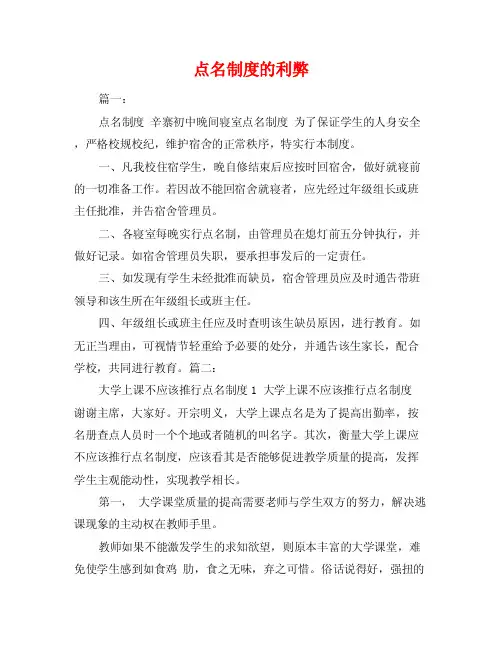 点名制度的利弊

篇一：

点名制度 辛寨初中晚间寝室点名制度 为了保证学生的人身安全，严格校规校纪，维护宿舍的正常秩序，特实行本制度。

一、凡我校住宿学生，晚自修结束后应按时回宿舍，做好就寝前的一切准备工作。若因故不能回宿舍就寝者，应先经过年级组长或班主任批准，并告宿舍管理员。

二、各寝室每晚实行点名制，由管理员在熄灯前五分钟执行，并做好记录。如宿舍管理员失职，要承担事发后的一定责任。

三、如发现有学生未经批准而缺员，宿舍管理员应及时通告带班领导和该生所在年级组长或班主任。

四、年级组长或班主任应及时查明该生缺员原因，进行教育。如无正当理由，可视情节轻重给予必要的处分，并通告该生家长，配合学校，共同进行教育。篇二：

大学上课不应该推行点名制度 1 大学上课不应该推行点名制度 谢谢主席，大家好。开宗明义，大学上课点名是为了提高出勤率，按名册查点人员时一个个地或者随机的叫名字。其次，衡量大学上课应不应该推行点名制度，应该看其是否能够促进教学质量的提高，发挥学生主观能动性，实现教学相长。

第一， 大学课堂质量的提高需要老师与学生双方的努力，解决逃课现象的主动权在教师手里。

教师如果不能激发学生的求知欲望，则原本丰富的大学课堂，难免使学生感到如食鸡 肋，食之无味，弃之可惜。俗话说得好，强扭的